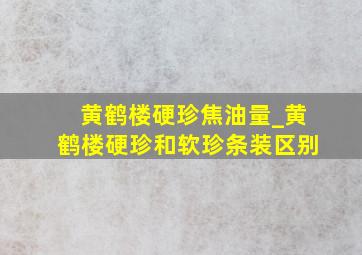 黄鹤楼硬珍焦油量_黄鹤楼硬珍和软珍条装区别